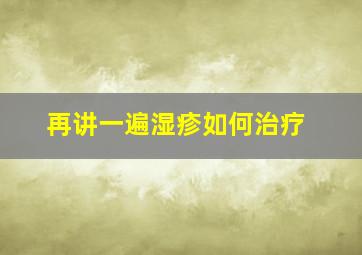 再讲一遍湿疹如何治疗